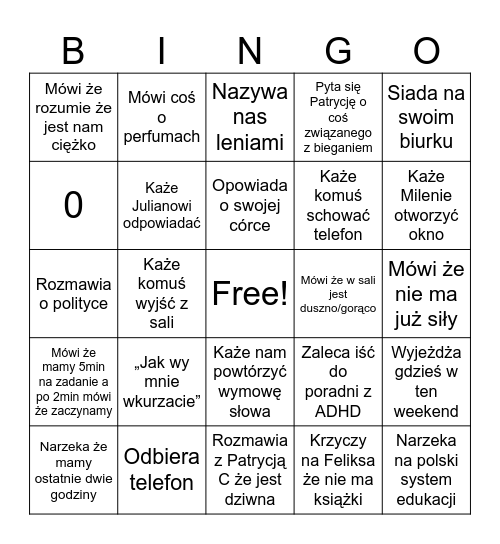 | B | I | N | G | O |
|---|---|---|---|---|
| Mówi że rozumie że jest nam ciężko | Mówi coś o perfumach | Nazywa nas leniami | Pyta się Patrycję o coś związanego z bieganiem | Siada na swoim biurku |
| 0 | Każe Julianowi odpowiadać | Opowiada o swojej córce | Każe komuś schować telefon | Każe Milenie otworzyć okno |
| Rozmawia o polityce | Każe komuś wyjść z sali | Free! | Mówi że w sali jest duszno/gorąco | Mówi że nie ma już siły |
| Mówi że mamy 5min na zadanie a po 2min mówi że zaczynamy | „Jak wy mnie wkurzacie” | Każe nam powtórzyć wymowę słowa | Zaleca iść do poradni z ADHD | Wyjeżdża gdzieś w ten weekend |
| Narzeka że mamy ostatnie dwie godziny | Odbiera telefon | Rozmawia z Patrycją C że jest dziwna | Krzyczy na Feliksa że nie ma książki | Narzeka na polski system edukacji |